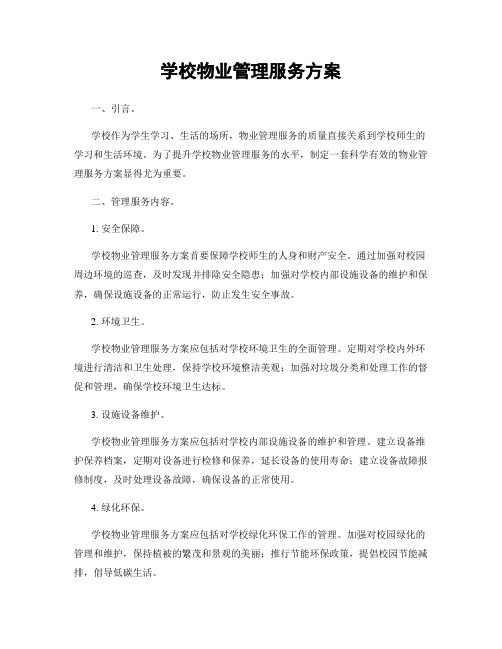 学校物业管理服务方案

一、引言。

学校作为学生学习、生活的场所，物业管理服务的质量直接关系到学校师生的学习和生活环境。为了提升学校物业管理服务的水平，制定一套科学有效的物业管理服务方案显得尤为重要。

二、管理服务内容。

1. 安全保障。

学校物业管理服务方案首要保障学校师生的人身和财产安全。通过加强对校园周边环境的巡查，及时发现并排除安全隐患；加强对学校内部设施设备的维护和保养，确保设施设备的正常运行，防止发生安全事故。

2. 环境卫生。

学校物业管理服务方案应包括对学校环境卫生的全面管理。定期对学校内外环境进行清洁和卫生处理，保持学校环境整洁美观；加强对垃圾分类和处理工作的督促和管理，确保学校环境卫生达标。

3. 设施设备维护。

学校物业管理服务方案应包括对学校内部设施设备的维护和管理。建立设备维护保养档案，定期对设备进行检修和保养，延长设备的使用寿命；建立设备故障报修制度，及时处理设备故障，确保设备的正常使用。

4. 绿化环保。

学校物业管理服务方案应包括对学校绿化环保工作的管理。加强对校园绿化的管理和维护，保持植被的繁茂和景观的美丽；推行节能环保政策，提倡校园节能减排，倡导低碳生活。